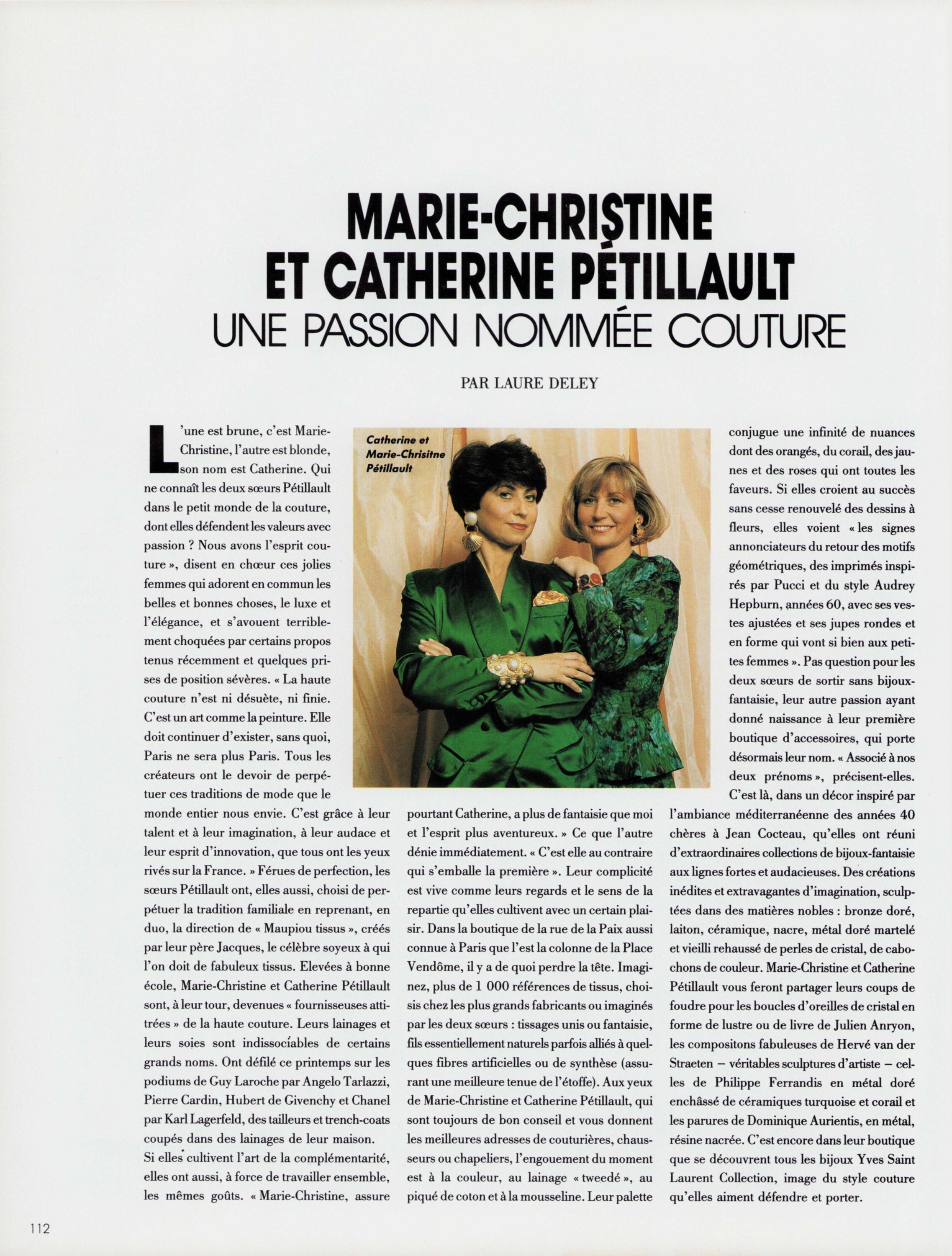 MARIE-CHRISTINE
ET CATHERINE PÉTILLAULT
UNE PASSION NOMMÉE COUTURE

PAR LAURE DELEY

L'une est brune, c'est Marie-Christine, l'autre est blonde, son nom est Catherine. Qui ne connaît les deux sœurs Pétillault dans le petit monde de la couture, dont elles défendent les valeurs avec passion ? Nous avons l'esprit couture », disent en chœur ces jolies femmes qui adorent en commun les belles et bonnes choses, le luxe et l'élégance, et s'avouent terriblement choquées par certains propos tenus récemment et quelques prises de position sévères. « La haute couture n'est ni désuète, ni finie. C'est un art comme la peinture. Elle doit continuer d'exister, sans quoi, Paris ne sera plus Paris. Tous les créateurs ont le devoir de perpétuer ces traditions de mode que le monde entier nous envie. C'est grâce à leur talent et à leur imagination, à leur audace et leur esprit d'innovation, que tous ont les yeux rivés sur la France. » Férues de perfection, les sœurs Pétillault ont, elles aussi, choisi de perpétuer la tradition familiale en reprenant, en duo, la direction de « Maupiou tissus », créés par leur père Jacques, le célèbre soyeux à qui l'on doit de fabuleux tissus. Elevées à bonne école, Marie-Christine et Catherine Pétillault sont, à leur tour, devenues « fournisseuses attitrées » de la haute couture. Leurs lainages et leurs soies sont indissociables de certains grands noms. Ont défilé ce printemps sur les podiums de Guy Laroche par Angelo Tarlazzi, Pierre Cardin, Hubert de Givenchy et Chanel par Karl Lagerfeld, des tailleurs et trench-coats coupés dans des lainages de leur maison.

Si elles cultivent l'art de la complémentarité, elles ont aussi, à force de travailler ensemble, les mêmes goûts. « Marie-Christine, assure pourtant Catherine, a plus de fantaisie que moi et l'esprit plus aventureux. » Ce que l'autre dénie immédiatement. « C'est elle au contraire qui s'emballe la première ». Leur complicité est vive comme leurs regards et le sens de la repartie qu'elles cultivent avec un certain plaisir. Dans la boutique de la rue de la Paix aussi connue à Paris que l'est la colonne de la Place Vendôme, il y a de quoi perdre la tête. Imaginez, plus de 1 000 références de tissus, choisis chez les plus grands fabricants ou imaginés par les deux sœurs : tissages unis ou fantaisie, fils essentiellement naturels parfois alliés à quelques fibres artificielles ou de synthèse (assurant une meilleure tenue de l'étoffe). Aux yeux de Marie-Christine et Catherine Pétillault, qui sont toujours de bon conseil et vous donnent les meilleures adresses de couturières, chausseurs ou chapeliers, l'engouement du moment est à la couleur, au lainage « tweedé », au piqué de coton et à la mousseline. Leur palette conjugue une infinité de nuances dont des orangés, du corail, des jaunes et des roses qui ont toutes les faveurs. Si elles croient au succès sans cesse renouvelé des dessins à fleurs, elles voient « les signes annonciateurs du retour des motifs géométriques, des imprimés inspirés par Pucci et du style Audrey Hepburn, années 60, avec ses vestes ajustées et ses jupes rondes et en forme qui vont si bien aux petites femmes ». Pas question pour les deux sœurs de sortir sans bijoux-fantaisie, leur autre passion ayant donné naissance à leur première boutique d'accessoires, qui porte désormais leur nom. « Associé à nos deux prénoms », précisent-elles.

C'est là, dans un décor inspiré par l'ambiance méditerranéenne des années 40 chères à Jean Cocteau, qu'elles ont réuni d'extraordinaires collections de bijoux-fantaisie aux lignes fortes et audacieuses. Des créations inédites et extravagantes d'imagination, sculptées dans des matières nobles : bronze doré, laiton, céramique, nacre, métal doré martelé et vieilli rehaussé de perles de cristal, de cabochons de couleur. Marie-Christine et Catherine Pétillault vous feront partager leurs coups de foudre pour les boucles d'oreilles de cristal en forme de lustre ou de livre de Julien Anryon, les compositons fabuleuses de Hervé van der Straeten – véritables sculptures d'artiste – celles de Philippe Ferrandis en métal doré enchâssé de céramiques turquoise et corail et les parures de Dominique Aurientis, en métal, résine nacrée. C'est encore dans leur boutique que se découvrent tous les bijoux Yves Saint Laurent Collection, image du style couture qu'elles aiment défendre et porter.

Catherine et
Marie-Chrisitne
Pétillault

112